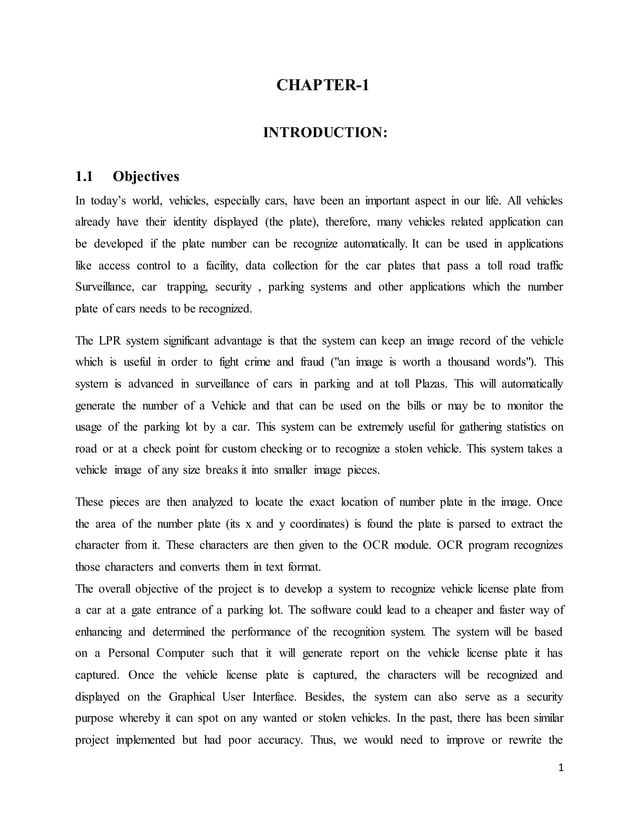 CHAPTER-1

INTRODUCTION:

1.1 Objectives

In today's world, vehicles, especially cars, have been an important aspect in our life. All vehicles already have their identity displayed (the plate), therefore, many vehicles related application can be developed if the plate number can be recognize automatically. It can be used in applications like access control to a facility, data collection for the car plates that pass a toll road traffic Surveillance, car trapping, security , parking systems and other applications which the number plate of cars needs to be recognized.

The LPR system significant advantage is that the system can keep an image record of the vehicle which is useful in order to fight crime and fraud ("an image is worth a thousand words"). This system is advanced in surveillance of cars in parking and at toll Plazas. This will automatically generate the number of a Vehicle and that can be used on the bills or may be to monitor the usage of the parking lot by a car. This system can be extremely useful for gathering statistics on road or at a check point for custom checking or to recognize a stolen vehicle. This system takes a vehicle image of any size breaks it into smaller image pieces.

These pieces are then analyzed to locate the exact location of number plate in the image. Once the area of the number plate (its x and y coordinates) is found the plate is parsed to extract the character from it. These characters are then given to the OCR module. OCR program recognizes those characters and converts them in text format.

The overall objective of the project is to develop a system to recognize vehicle license plate from a car at a gate entrance of a parking lot. The software could lead to a cheaper and faster way of enhancing and determined the performance of the recognition system. The system will be based on a Personal Computer such that it will generate report on the vehicle license plate it has captured. Once the vehicle license plate is captured, the characters will be recognized and displayed on the Graphical User Interface. Besides, the system can also serve as a security purpose whereby it can spot on any wanted or stolen vehicles. In the past, there has been similar project implemented but had poor accuracy. Thus, we would need to improve or rewrite the

1